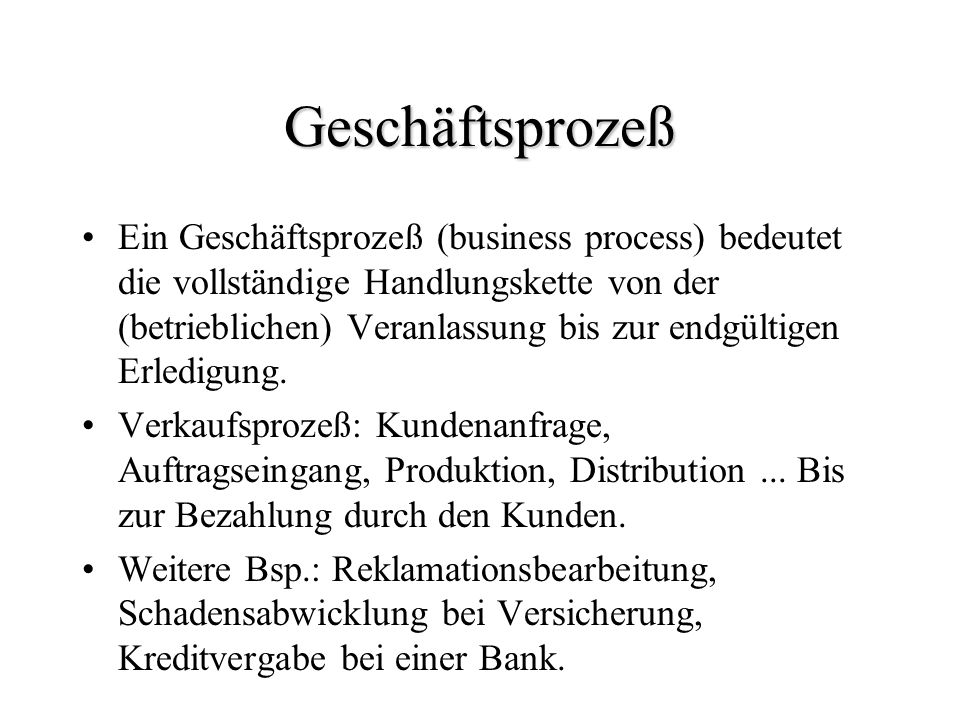 Geschäftsprozeß

• Ein Geschäftsprozeß (business process) bedeutet die vollständige Handlungskette von der (betrieblichen) Veranlassung bis zur endgültigen Erledigung.

• Verkaufsprozeß: Kundenanfrage, Auftragseingang, Produktion, Distribution ... Bis zur Bezahlung durch den Kunden.

• Weitere Bsp.: Reklamationsbearbeitung, Schadensabwicklung bei Versicherung, Kreditvergabe bei einer Bank.